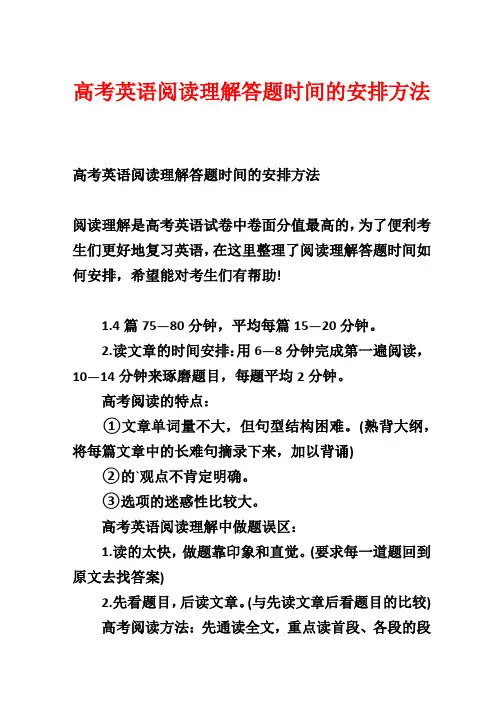 高考英语阅读理解答题时间的安排方法

高考英语阅读理解答题时间的安排方法

阅读理解是高考英语试卷中卷面分值最高的，为了便利考生们更好地复习英语，在这里整理了阅读理解答题时间如何安排，希望能对考生们有帮助!

1.4 篇 75—80 分钟，平均每篇 15—20 分钟。

2.读文章的时间安排:用 6—8 分钟完成第一遍阅读，10—14 分钟来琢磨题目，每题平均 2 分钟。

高考阅读的特点：

①文章单词量不大，但句型结构困难。(熟背大纲，将每篇文章中的长难句摘录下来，加以背诵)

②的`观点不肯定明确。

③选项的迷惑性比较大。

高考英语阅读理解中做题误区：

1.读的太快，做题靠印象和直觉。(要求每一道题回到原文去找答案)

2.先看题目，后读文章。(与先读文章后看题目的比较)

高考阅读方法：先通读全文，重点读首段、各段的段